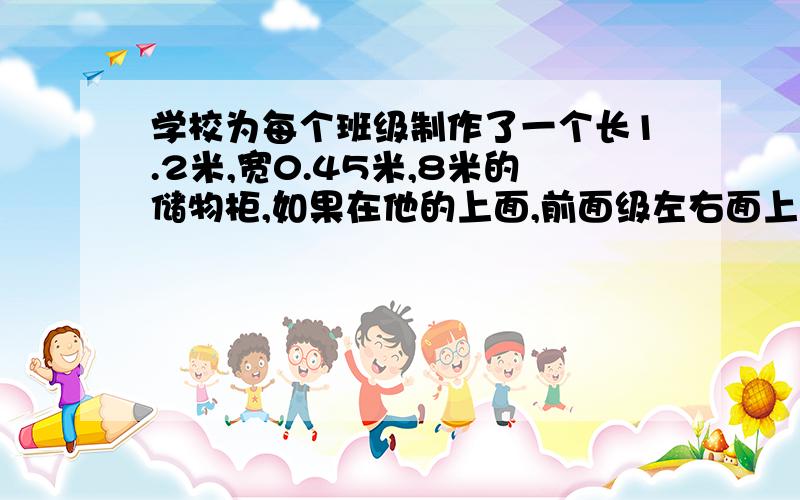 学校为每个班级制作了一个长1.2米,宽0.45米,8米的储物柜,如果在他的上面,前面级左右面上